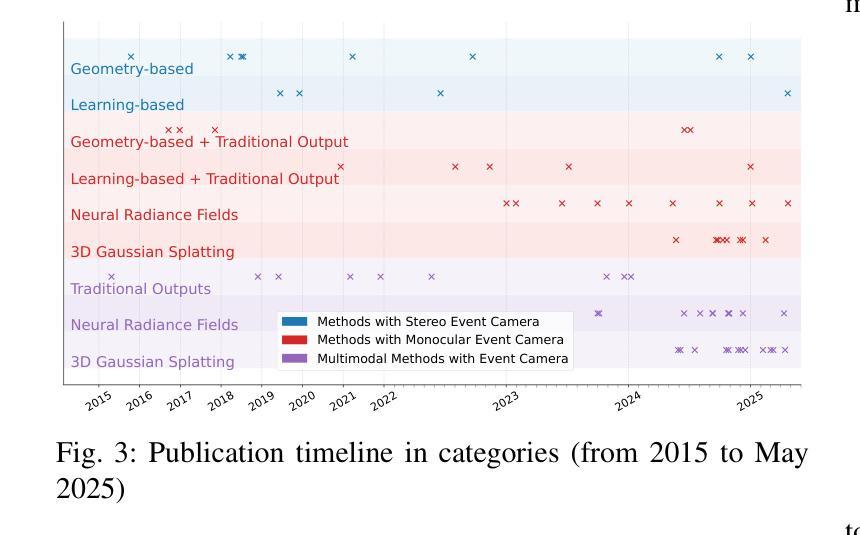 Geometry-based

Learning-based

Geometry-based + Traditional Output

Learning-based + Traditional Output

Neural Radiance Fields

3D Gaussian Splatting

Traditional Outputs

Neural Radiance Fields

3D Gaussian Splatting

Methods with Stereo Event Camera
Methods with Monocular Event Camera
Multimodal Methods with Event Camera

2015 2016 2017 2018 2019 2020 2021 2022 2023 2024 2025

Fig. 3: Publication timeline in categories (from 2015 to May 2025)